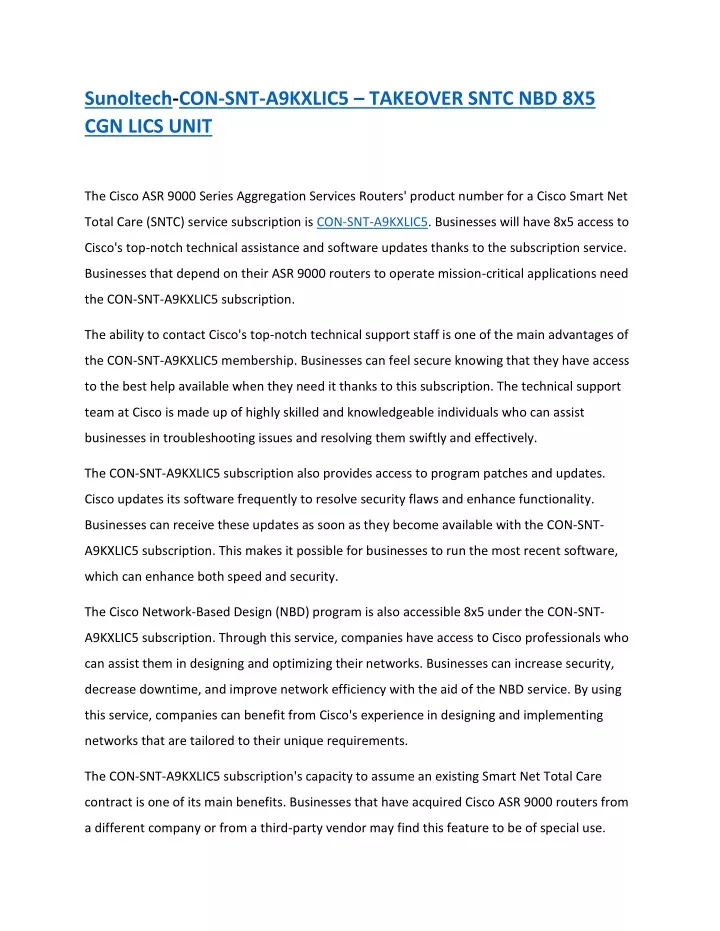 Sunoltech-CON-SNT-A9KXLIC5 – TAKEOVER SNTC NBD 8X5 CGN LICS UNIT

The Cisco ASR 9000 Series Aggregation Services Routers' product number for a Cisco Smart Net Total Care (SNTC) service subscription is CON-SNT-A9KXLIC5. Businesses will have 8x5 access to Cisco's top-notch technical assistance and software updates thanks to the subscription service. Businesses that depend on their ASR 9000 routers to operate mission-critical applications need the CON-SNT-A9KXLIC5 subscription.

The ability to contact Cisco's top-notch technical support staff is one of the main advantages of the CON-SNT-A9KXLIC5 membership. Businesses can feel secure knowing that they have access to the best help available when they need it thanks to this subscription. The technical support team at Cisco is made up of highly skilled and knowledgeable individuals who can assist businesses in troubleshooting issues and resolving them swiftly and effectively.

The CON-SNT-A9KXLIC5 subscription also provides access to program patches and updates. Cisco updates its software frequently to resolve security flaws and enhance functionality. Businesses can receive these updates as soon as they become available with the CON-SNT-A9KXLIC5 subscription. This makes it possible for businesses to run the most recent software, which can enhance both speed and security.

The Cisco Network-Based Design (NBD) program is also accessible 8x5 under the CON-SNT-A9KXLIC5 subscription. Through this service, companies have access to Cisco professionals who can assist them in designing and optimizing their networks. Businesses can increase security, decrease downtime, and improve network efficiency with the aid of the NBD service. By using this service, companies can benefit from Cisco's experience in designing and implementing networks that are tailored to their unique requirements.

The CON-SNT-A9KXLIC5 subscription's capacity to assume an existing Smart Net Total Care contract is one of its main benefits. Businesses that have acquired Cisco ASR 9000 routers from a different company or from a third-party vendor may find this feature to be of special use.